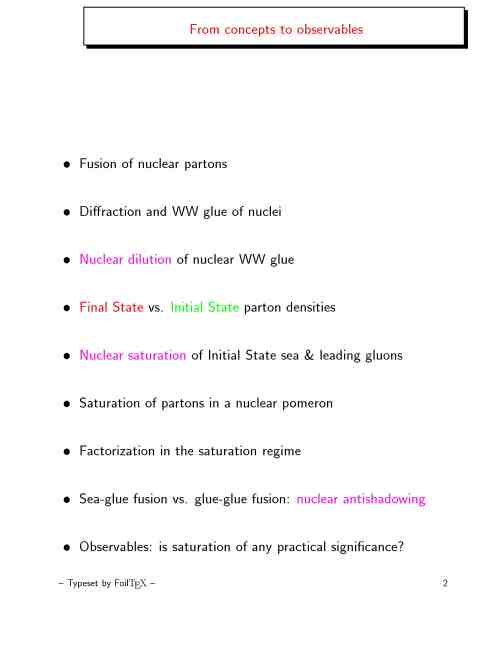 From concepts to observables

• Fusion of nuclear partons

• Diffraction and WW glue of nuclei

• Nuclear dilution of nuclear WW glue

• Final State vs. Initial State parton densities

• Nuclear saturation of Initial State sea & leading gluons

• Saturation of partons in a nuclear pomeron

• Factorization in the saturation regime

• Sea-glue fusion vs. glue-glue fusion: nuclear antishadowing

• Observables: is saturation of any practical significance?

– Typeset by FoilTEX –

2